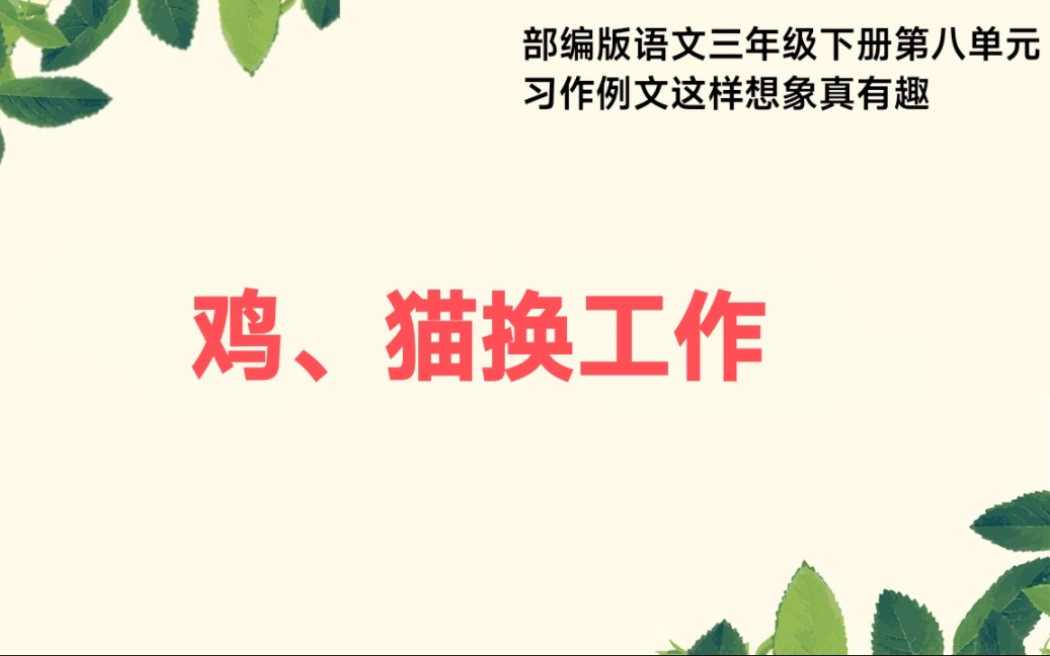 部编版语文三年级下册第八单元
习作例文这样想象真有趣

鸡、猫换工作